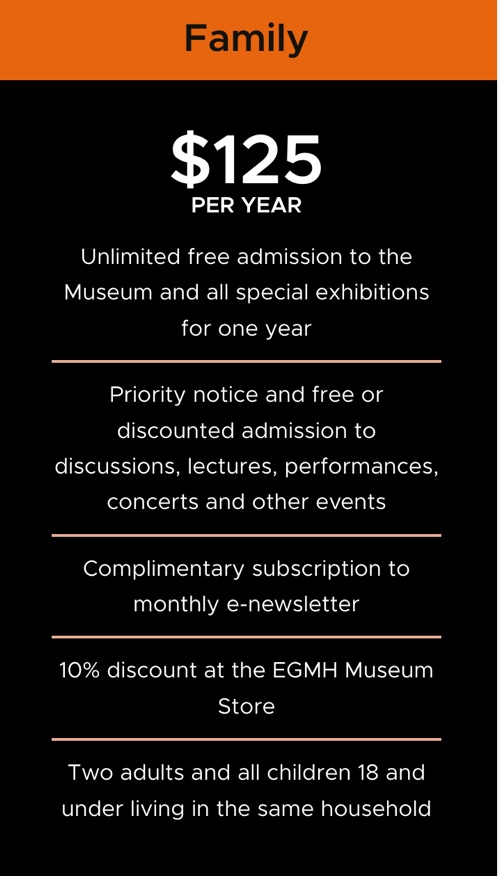 Family

$125
PER YEAR

Unlimited free admission to the Museum and all special exhibitions for one year

Priority notice and free or discounted admission to discussions, lectures, performances, concerts and other events

Complimentary subscription to monthly e-newsletter

10% discount at the EGMH Museum Store

Two adults and all children 18 and under living in the same household